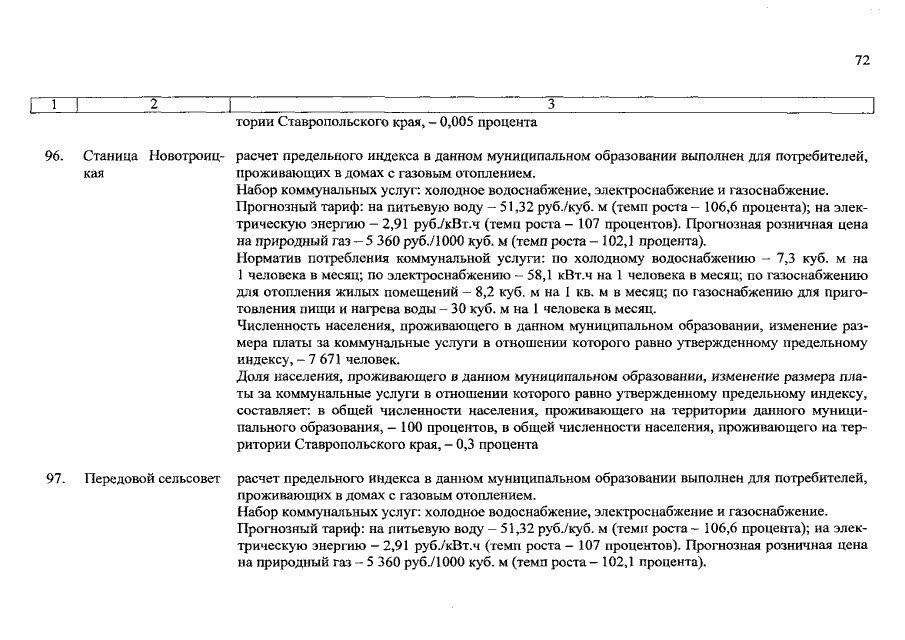 72

| 1 | 2 | 3 |
|---|---|---|
| | | тории Ставропольского края, – 0,005 процента |
| 96. | Станица Новотроицкая | расчет предельного индекса в данном муниципальном образовании выполнен для потребителей, проживающих в домах с газовым отоплением. Набор коммунальных услуг: холодное водоснабжение, электроснабжение и газоснабжение. Прогнозный тариф: на питьевую воду – 51,32 руб./куб. м (темп роста – 106,6 процента); на электрическую энергию – 2,91 руб./кВт.ч (темп роста – 107 процентов). Прогнозная розничная цена на природный газ – 5 360 руб./1000 куб. м (темп роста – 102,1 процента). Норматив потребления коммунальной услуги: по холодному водоснабжению – 7,3 куб. м на 1 человека в месяц; по электроснабжению – 58,1 кВт.ч на 1 человека в месяц; по газоснабжению для отопления жилых помещений – 8,2 куб. м на 1 кв. м в месяц; по газоснабжению для приготовления пищи и нагрева воды – 30 куб. м на 1 человека в месяц. Численность населения, проживающего в данном муниципальном образовании, изменение размера платы за коммунальные услуги в отношении которого равно утвержденному предельному индексу, – 7 671 человек. Доля населения, проживающего в данном муниципальном образовании, изменение размера платы за коммунальные услуги в отношении которого равно утвержденному предельному индексу, составляет: в общей численности населения, проживающего на территории данного муниципального образования, – 100 процентов, в общей численности населения, проживающего на территории Ставропольского края, – 0,3 процента |
| 97. | Передовой сельсовет | расчет предельного индекса в данном муниципальном образовании выполнен для потребителей, проживающих в домах с газовым отоплением. Набор коммунальных услуг: холодное водоснабжение, электроснабжение и газоснабжение. Прогнозный тариф: на питьевую воду – 51,32 руб./куб. м (темп роста – 106,6 процента); на электрическую энергию – 2,91 руб./кВт.ч (темп роста – 107 процентов). Прогнозная розничная цена на природный газ – 5 360 руб./1000 куб. м (темп роста – 102,1 процента). |